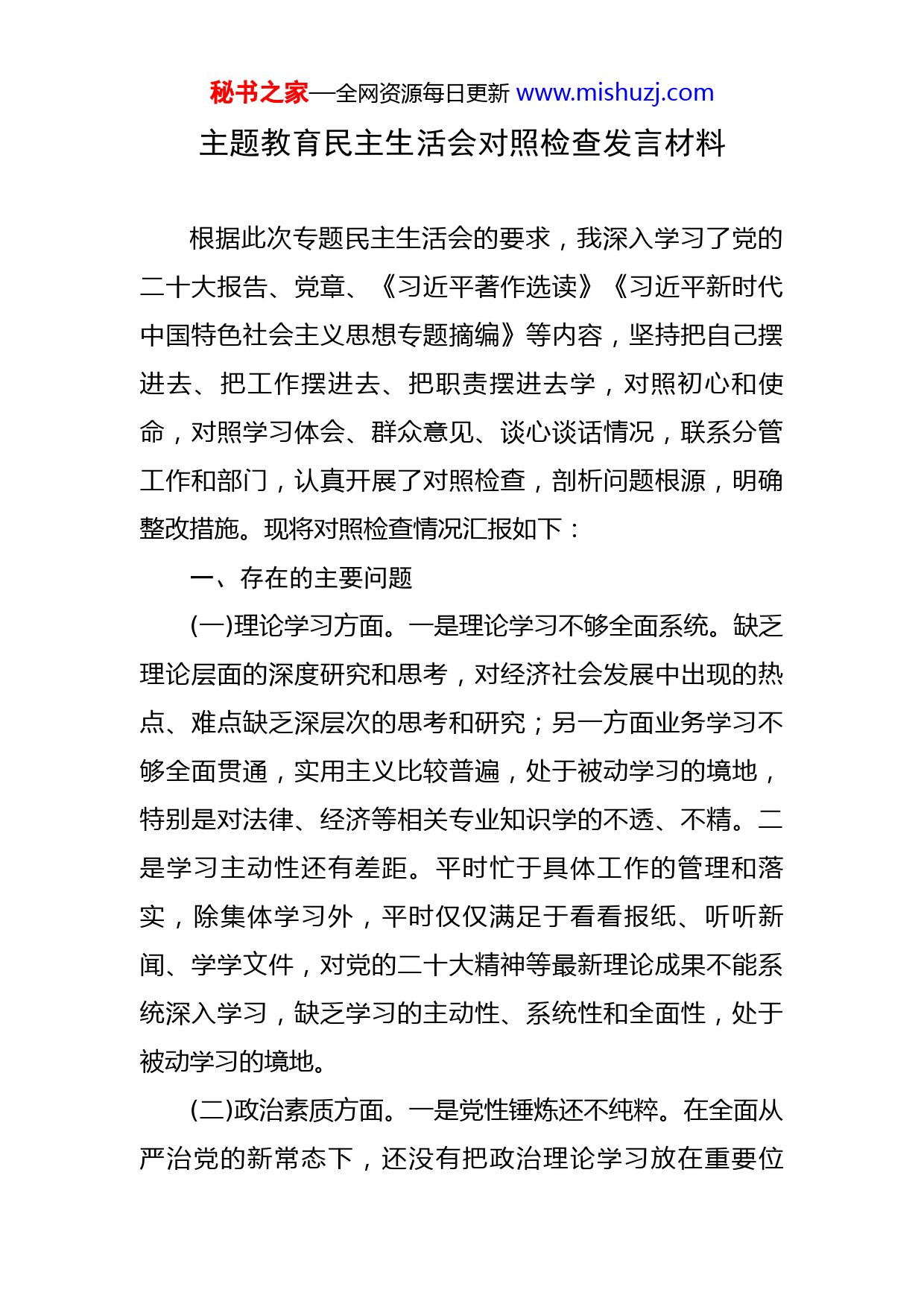 秘书之家—全网资源每日更新 www.mishuzj.com

主题教育民主生活会对照检查发言材料

根据此次专题民主生活会的要求，我深入学习了党的二十大报告、党章、《习近平著作选读》《习近平新时代中国特色社会主义思想专题摘编》等内容，坚持把自己摆进去、把工作摆进去、把职责摆进去学，对照初心和使命，对照学习体会、群众意见、谈心谈话情况，联系分管工作和部门，认真开展了对照检查，剖析问题根源，明确整改措施。现将对照检查情况汇报如下：

一、存在的主要问题

(一)理论学习方面。一是理论学习不够全面系统。缺乏理论层面的深度研究和思考，对经济社会发展中出现的热点、难点缺乏深层次的思考和研究；另一方面业务学习不够全面贯通，实用主义比较普遍，处于被动学习的境地，特别是对法律、经济等相关专业知识学的不透、不精。二是学习主动性还有差距。平时忙于具体工作的管理和落实，除集体学习外，平时仅仅满足于看看报纸、听听新闻、学学文件，对党的二十大精神等最新理论成果不能系统深入学习，缺乏学习的主动性、系统性和全面性，处于被动学习的境地。

(二)政治素质方面。一是党性锤炼还不纯粹。在全面从严治党的新常态下，还没有把政治理论学习放在重要位